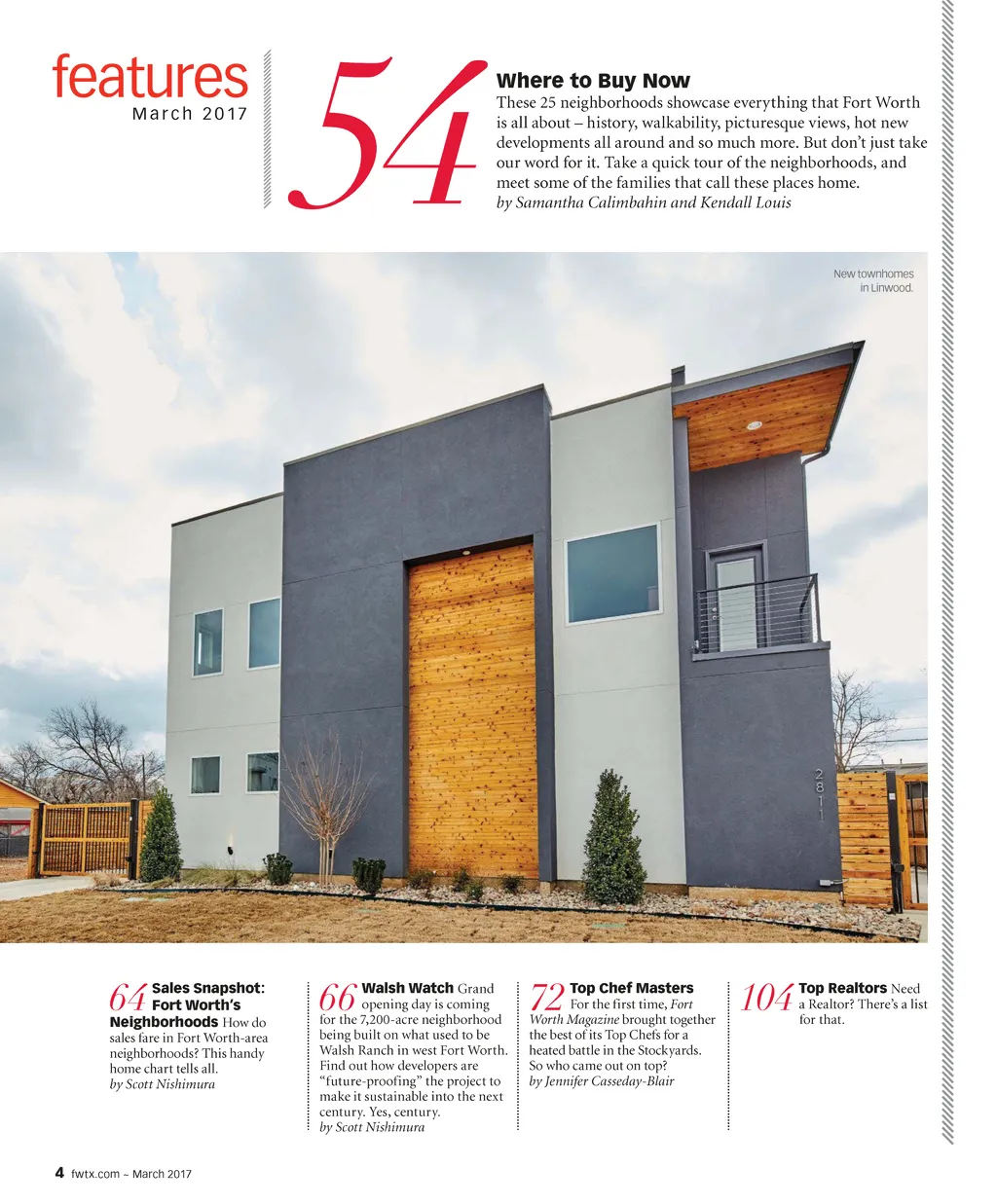 features
March 2017

54

Where to Buy Now
These 25 neighborhoods showcase everything that Fort Worth is all about – history, walkability, picturesque views, hot new developments all around and so much more. But don't just take our word for it. Take a quick tour of the neighborhoods, and meet some of the families that call these places home.
by Samantha Calimbahin and Kendall Louis

New townhomes in Linwood.

2811

64 Sales Snapshot: Fort Worth's Neighborhoods How do sales fare in Fort Worth-area neighborhoods? This handy home chart tells all.
by Scott Nishimura

66 Walsh Watch Grand opening day is coming for the 7,200-acre neighborhood being built on what used to be Walsh Ranch in west Fort Worth. Find out how developers are "future-proofing" the project to make it sustainable into the next century. Yes, century.
by Scott Nishimura

72 Top Chef Masters For the first time, Fort Worth Magazine brought together the best of its Top Chefs for a heated battle in the Stockyards. So who came out on top?
by Jennifer Casseday-Blair

104 Top Realtors Need a Realtor? There's a list for that.

4 fwtx.com ~ March 2017